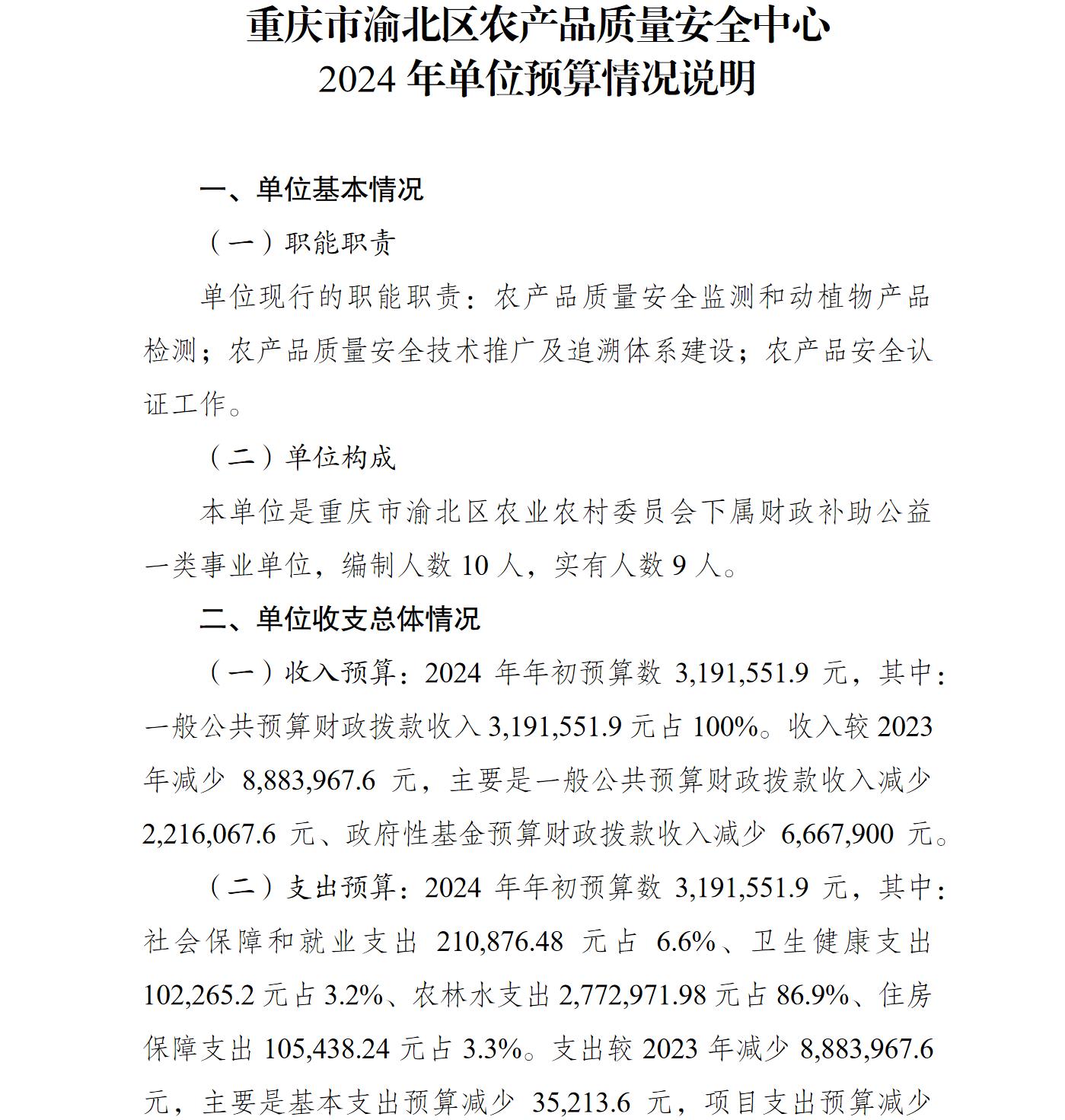 重庆市渝北区农产品质量安全中心
2024 年单位预算情况说明

一、单位基本情况

（一）职能职责

单位现行的职能职责：农产品质量安全监测和动植物产品检测；农产品质量安全技术推广及追溯体系建设；农产品安全认证工作。

（二）单位构成

本单位是重庆市渝北区农业农村委员会下属财政补助公益一类事业单位，编制人数 10 人，实有人数 9 人。

二、单位收支总体情况

（一）收入预算：2024 年年初预算数 3,191,551.9 元，其中：一般公共预算财政拨款收入 3,191,551.9 元占 100%。收入较 2023 年减少 8,883,967.6 元，主要是一般公共预算财政拨款收入减少 2,216,067.6 元、政府性基金预算财政拨款收入减少 6,667,900 元。

（二）支出预算：2024 年年初预算数 3,191,551.9 元，其中：社会保障和就业支出 210,876.48 元占 6.6%、卫生健康支出 102,265.2 元占 3.2%、农林水支出 2,772,971.98 元占 86.9%、住房保障支出 105,438.24 元占 3.3%。支出较 2023 年减少 8,883,967.6 元，主要是基本支出预算减少 35,213.6 元，项目支出预算减少